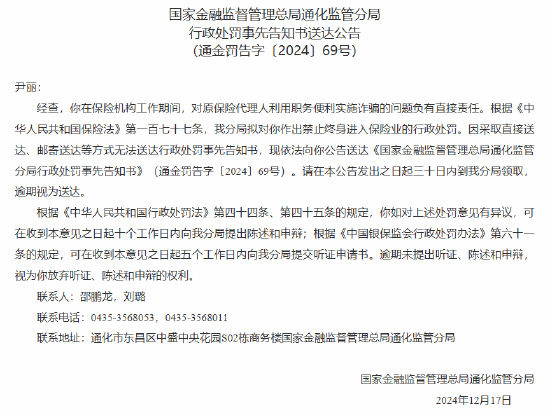 国家金融监督管理总局通化监管分局
行政处罚事先告知书送达公告
（通金罚告字〔2024〕69号）

尹丽：

经查，你在保险机构工作期间，对原保险代理人利用职务便利实施诈骗的问题负有直接责任。根据《中华人民共和国保险法》第一百七十七条，我分局拟对你作出禁止终身进入保险业的行政处罚。因采取直接送达、邮寄送达等方式无法送达行政处罚事先告知书，现依法向你公告送达《国家金融监督管理总局通化监管分局行政处罚事先告知书》（通金罚告字〔2024〕69号）。请在本公告发出之日起三十日内到我分局领取，逾期视为送达。

根据《中华人民共和国行政处罚法》第四十四条、第四十五条的规定，你如对上述处罚意见有异议，可在收到本意见之日起十个工作日内向我分局提出陈述和申辩；根据《中国银保监会行政处罚办法》第六十一条的规定，可在收到本意见之日起五个工作日内向我分局提交听证申请书。逾期未提出听证、陈述和申辩，视为你放弃听证、陈述和申辩的权利。

联系人：邵鹏龙，刘璐

联系电话：0435-3568053，0435-3568011

联系地址：通化市东昌区中盛中央花园S02栋商务楼国家金融监督管理总局通化监管分局

国家金融监督管理总局通化监管分局

2024年12月17日